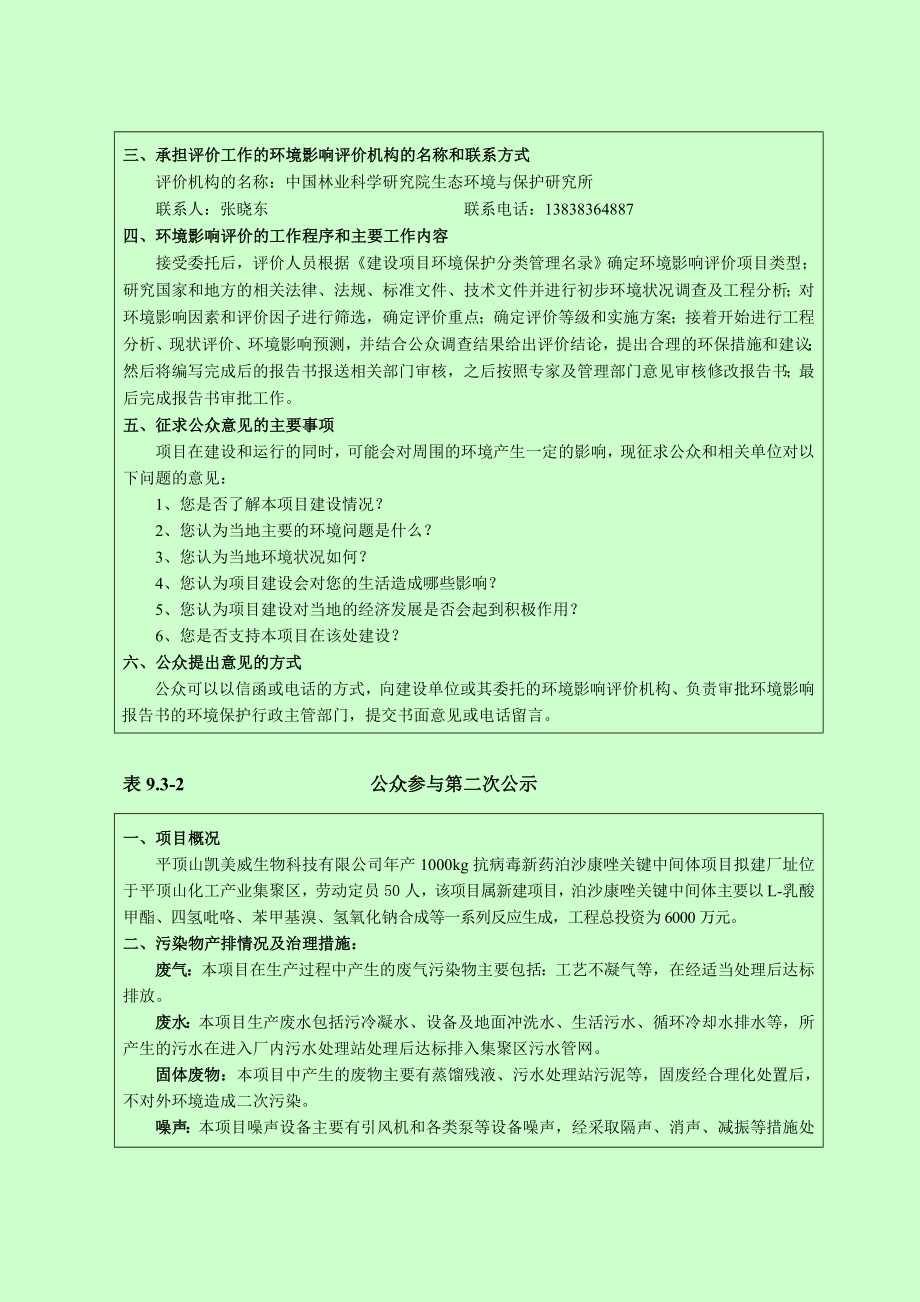 三、承担评价工作的环境影响评价机构的名称和联系方式

评价机构的名称：中国林业科学研究院生态环境与保护研究所

联系人：张晓东　　　　　　　　　　联系电话：13838364887

四、环境影响评价的工作程序和主要工作内容

接受委托后，评价人员根据《建设项目环境保护分类管理名录》确定环境影响评价项目类型；研究国家和地方的相关法律、法规、标准文件、技术文件并进行初步环境状况调查及工程分析；对环境影响因素和评价因子进行筛选，确定评价重点；确定评价等级和实施方案；接着开始进行工程分析、现状评价、环境影响预测，并结合公众调查结果给出评价结论，提出合理的环保措施和建议；然后将编写完成后的报告书报送相关部门审核，之后按照专家及管理部门意见审核修改报告书；最后完成报告书审批工作。

五、征求公众意见的主要事项

项目在建设和运行的同时，可能会对周围的环境产生一定的影响，现征求公众和相关单位对以下问题的意见：

1、您是否了解本项目建设情况？

2、您认为当地主要的环境问题是什么？

3、您认为当地环境状况如何？

4、您认为项目建设会对您的生活造成哪些影响？

5、您认为项目建设对当地的经济发展是否会起到积极作用？

6、您是否支持本项目在该处建设？

六、公众提出意见的方式

公众可以以信函或电话的方式，向建设单位或其委托的环境影响评价机构、负责审批环境影响报告书的环境保护行政主管部门，提交书面意见或电话留言。

表 9.3-2　　　　　　　　　　公众参与第二次公示

一、项目概况

平顶山凯美威生物科技有限公司年产 1000kg 抗病毒新药泊沙康唑关键中间体项目拟建厂址位于平顶山化工产业集聚区，劳动定员 50 人，该项目属新建项目，泊沙康唑关键中间体主要以 L-乳酸甲酯、四氢吡咯、苯甲基溴、氢氧化钠合成等一系列反应生成，工程总投资为 6000 万元。

二、污染物产排情况及治理措施：

废气：本项目在生产过程中产生的废气污染物主要包括：工艺不凝气等，在经适当处理后达标排放。

废水：本项目生产废水包括污冷凝水、设备及地面冲洗水、生活污水、循环冷却水排水等，所产生的污水在进入厂内污水处理站处理后达标排入集聚区污水管网。

固体废物：本项目中产生的废物主要有蒸馏残液、污水处理站污泥等，固废经合理化处置后，不对外环境造成二次污染。

噪声：本项目噪声设备主要有引风机和各类泵等设备噪声，经采取隔声、消声、减振等措施处